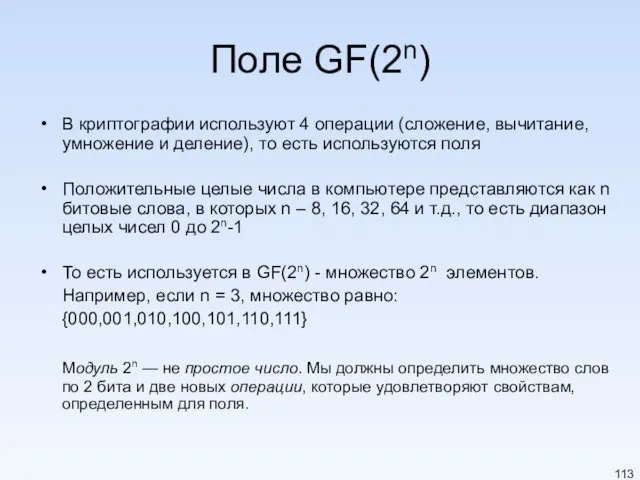 Поле GF($2^n$)

• В криптографии используют 4 операции (сложение, вычитание, умножение и деление), то есть используются поля

• Положительные целые числа в компьютере представляются как n битовые слова, в которых n – 8, 16, 32, 64 и т.д., то есть диапазон целых чисел 0 до $2^n$-1

• То есть используется в GF($2^n$) - множество $2^n$ элементов.
Например, если n = 3, множество равно:
{000,001,010,100,101,110,111}

Модуль $2^n$ — не простое число. Мы должны определить множество слов по 2 бита и две новых операции, которые удовлетворяют свойствам, определенным для поля.

113